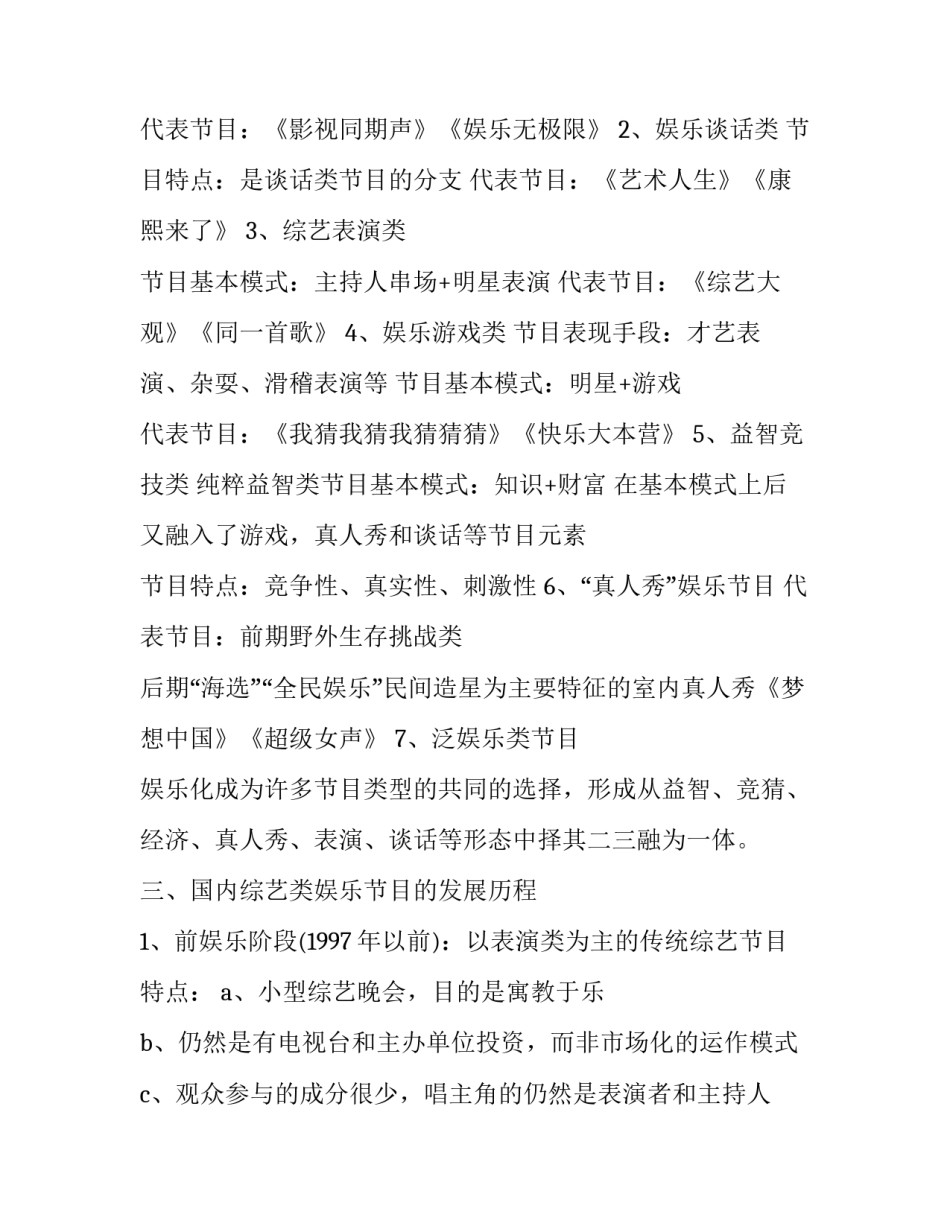 代表节目：《影视同期声》《娱乐无极限》 2、娱乐谈话类 节目特点：是谈话类节目的分支 代表节目：《艺术人生》《康熙来了》 3、综艺表演类

节目基本模式：主持人串场+明星表演 代表节目：《综艺大观》《同一首歌》 4、娱乐游戏类 节目表现手段：才艺表演、杂耍、滑稽表演等 节目基本模式：明星+游戏

代表节目：《我猜我猜我猜猜猜》《快乐大本营》 5、益智竞技类 纯粹益智类节目基本模式：知识+财富 在基本模式上后又融入了游戏，真人秀和谈话等节目元素

节目特点：竞争性、真实性、刺激性 6、“真人秀”娱乐节目 代表节目：前期野外生存挑战类

后期“海选”“全民娱乐”民间造星为主要特征的室内真人秀《梦想中国》《超级女声》 7、泛娱乐类节目

娱乐化成为许多节目类型的共同的选择，形成从益智、竞猜、经济、真人秀、表演、谈话等形态中择其二三融为一体。

三、国内综艺类娱乐节目的发展历程

1、前娱乐阶段(1997 年以前)：以表演类为主的传统综艺节目

特点： a、小型综艺晚会，目的是寓教于乐

b、仍然是有电视台和主办单位投资，而非市场化的运作模式

c、观众参与的成分很少，唱主角的仍然是表演者和主持人